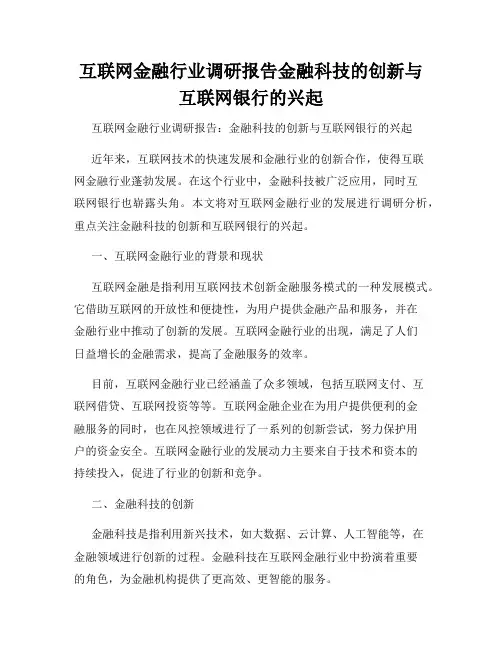 互联网金融行业调研报告金融科技的创新与互联网银行的兴起

互联网金融行业调研报告：金融科技的创新与互联网银行的兴起

近年来，互联网技术的快速发展和金融行业的创新合作，使得互联网金融行业蓬勃发展。在这个行业中，金融科技被广泛应用，同时互联网银行也崭露头角。本文将对互联网金融行业的发展进行调研分析，重点关注金融科技的创新和互联网银行的兴起。

一、互联网金融行业的背景和现状

互联网金融是指利用互联网技术创新金融服务模式的一种发展模式。它借助互联网的开放性和便捷性，为用户提供金融产品和服务，并在金融行业中推动了创新的发展。互联网金融行业的出现，满足了人们日益增长的金融需求，提高了金融服务的效率。

目前，互联网金融行业已经涵盖了众多领域，包括互联网支付、互联网借贷、互联网投资等等。互联网金融企业在为用户提供便利的金融服务的同时，也在风控领域进行了一系列的创新尝试，努力保护用户的资金安全。互联网金融行业的发展动力主要来自于技术和资本的持续投入，促进了行业的创新和竞争。

二、金融科技的创新

金融科技是指利用新兴技术，如大数据、云计算、人工智能等，在金融领域进行创新的过程。金融科技在互联网金融行业中扮演着重要的角色，为金融机构提供了更高效、更智能的服务。